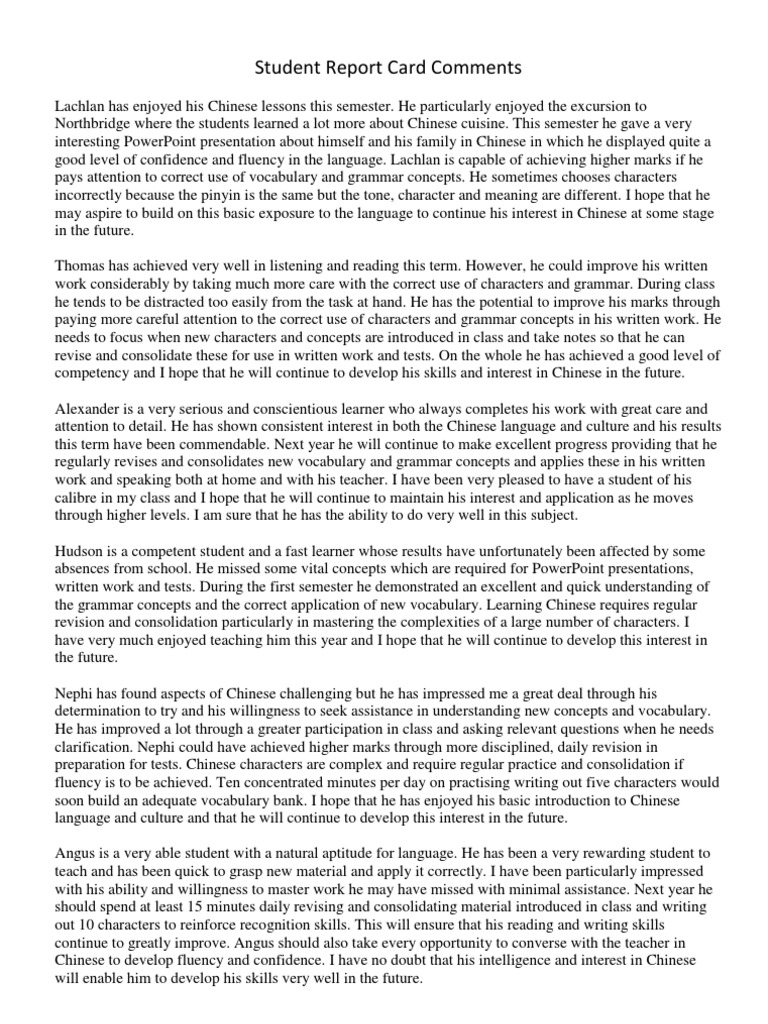 Student Report Card Comments

Lachlan has enjoyed his Chinese lessons this semester. He particularly enjoyed the excursion to Northbridge where the students learned a lot more about Chinese cuisine. This semester he gave a very interesting PowerPoint presentation about himself and his family in Chinese in which he displayed quite a good level of confidence and fluency in the language. Lachlan is capable of achieving higher marks if he pays attention to correct use of vocabulary and grammar concepts. He sometimes chooses characters incorrectly because the pinyin is the same but the tone, character and meaning are different. I hope that he may aspire to build on this basic exposure to the language to continue his interest in Chinese at some stage in the future.

Thomas has achieved very well in listening and reading this term. However, he could improve his written work considerably by taking much more care with the correct use of characters and grammar. During class he tends to be distracted too easily from the task at hand. He has the potential to improve his marks through paying more careful attention to the correct use of characters and grammar concepts in his written work. He needs to focus when new characters and concepts are introduced in class and take notes so that he can revise and consolidate these for use in written work and tests. On the whole he has achieved a good level of competency and I hope that he will continue to develop his skills and interest in Chinese in the future.

Alexander is a very serious and conscientious learner who always completes his work with great care and attention to detail. He has shown consistent interest in both the Chinese language and culture and his results this term have been commendable. Next year he will continue to make excellent progress providing that he regularly revises and consolidates new vocabulary and grammar concepts and applies these in his written work and speaking both at home and with his teacher. I have been very pleased to have a student of his calibre in my class and I hope that he will continue to maintain his interest and application as he moves through higher levels. I am sure that he has the ability to do very well in this subject.

Hudson is a competent student and a fast learner whose results have unfortunately been affected by some absences from school. He missed some vital concepts which are required for PowerPoint presentations, written work and tests. During the first semester he demonstrated an excellent and quick understanding of the grammar concepts and the correct application of new vocabulary. Learning Chinese requires regular revision and consolidation particularly in mastering the complexities of a large number of characters. I have very much enjoyed teaching him this year and I hope that he will continue to develop this interest in the future.

Nephi has found aspects of Chinese challenging but he has impressed me a great deal through his determination to try and his willingness to seek assistance in understanding new concepts and vocabulary. He has improved a lot through a greater participation in class and asking relevant questions when he needs clarification. Nephi could have achieved higher marks through more disciplined, daily revision in preparation for tests. Chinese characters are complex and require regular practice and consolidation if fluency is to be achieved. Ten concentrated minutes per day on practising writing out five characters would soon build an adequate vocabulary bank. I hope that he has enjoyed his basic introduction to Chinese language and culture and that he will continue to develop this interest in the future.

Angus is a very able student with a natural aptitude for language. He has been a very rewarding student to teach and has been quick to grasp new material and apply it correctly. I have been particularly impressed with his ability and willingness to master work he may have missed with minimal assistance. Next year he should spend at least 15 minutes daily revising and consolidating material introduced in class and writing out 10 characters to reinforce recognition skills. This will ensure that his reading and writing skills continue to greatly improve. Angus should also take every opportunity to converse with the teacher in Chinese to develop fluency and confidence. I have no doubt that his intelligence and interest in Chinese will enable him to develop his skills very well in the future.